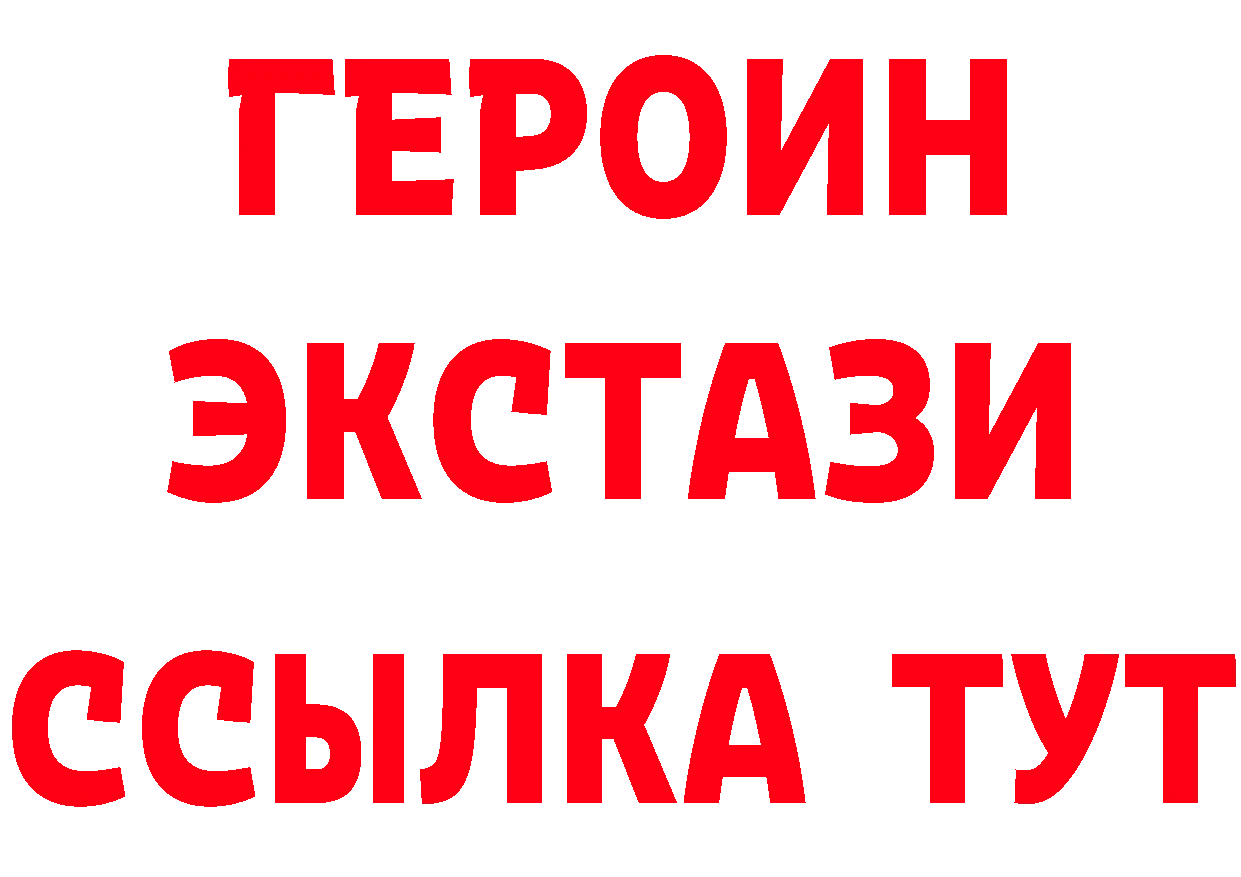 ГЕРОИН ЭКСТАЗИ ССЫЛКА ТУТ